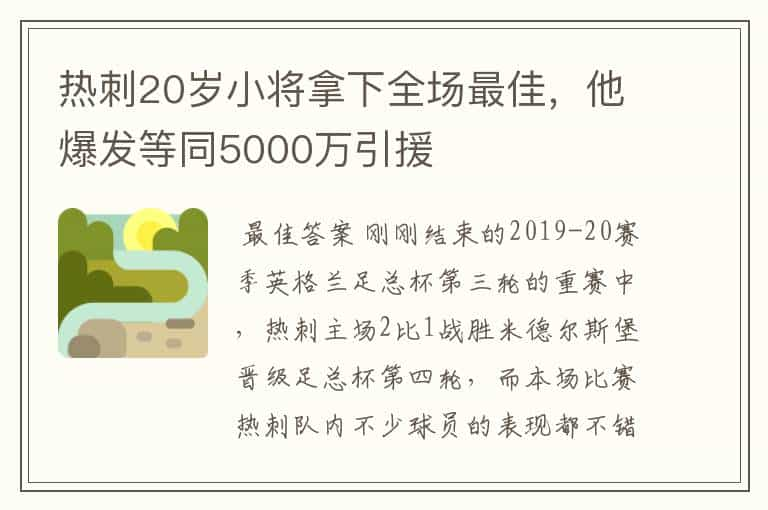 热刺20岁小将拿下全场最佳，他爆发等同5000万引援

最佳答案 刚刚结束的2019-20赛季英格兰足总杯第三轮的重赛中，热刺主场2比1战胜米德尔斯堡晋级足总杯第四轮，而本场比赛热刺队内不少球员的表现都不错